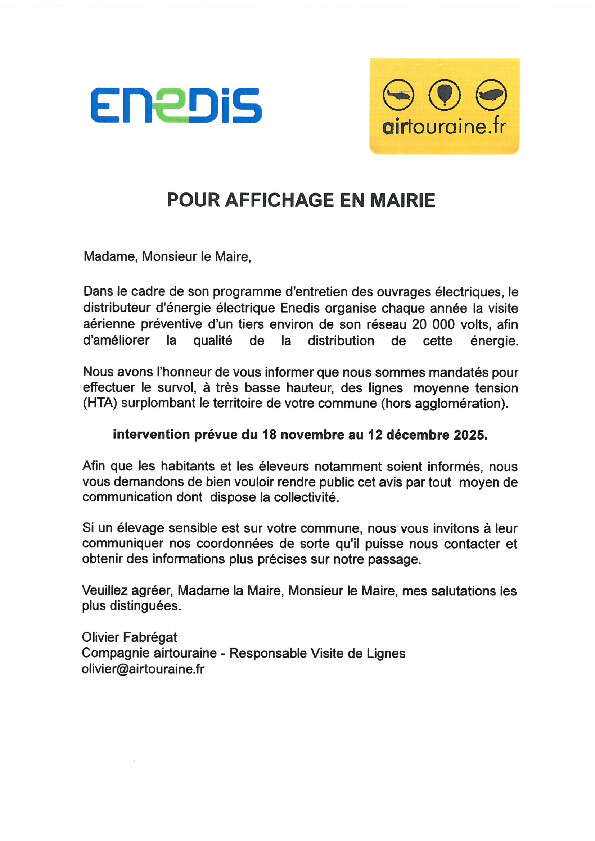 ENEDIS

airtouraine.fr

POUR AFFICHAGE EN MAIRIE

Madame, Monsieur le Maire,

Dans le cadre de son programme d'entretien des ouvrages électriques, le distributeur d'énergie électrique Enedis organise chaque année la visite aérienne préventive d'un tiers environ de son réseau 20 000 volts, afin d'améliorer la qualité de la distribution de cette énergie.

Nous avons l'honneur de vous informer que nous sommes mandatés pour effectuer le survol, à très basse hauteur, des lignes moyenne tension (HTA) surplombant le territoire de votre commune (hors agglomération).

intervention prévue du 18 novembre au 12 décembre 2025.

Afin que les habitants et les éleveurs notamment soient informés, nous vous demandons de bien vouloir rendre public cet avis par tout moyen de communication dont dispose la collectivité.

Si un élevage sensible est sur votre commune, nous vous invitons à leur communiquer nos coordonnées de sorte qu'il puisse nous contacter et obtenir des informations plus précises sur notre passage.

Veuillez agréer, Madame la Maire, Monsieur le Maire, mes salutations les plus distinguées.

Olivier Fabrégat
Compagnie airtouraine - Responsable Visite de Lignes
olivier@airtouraine.fr